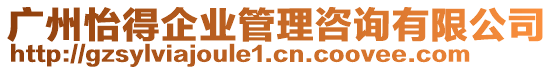 广州怡得企业管理咨询有限公司
http://gzsylviajoule1.cn.coovee.com